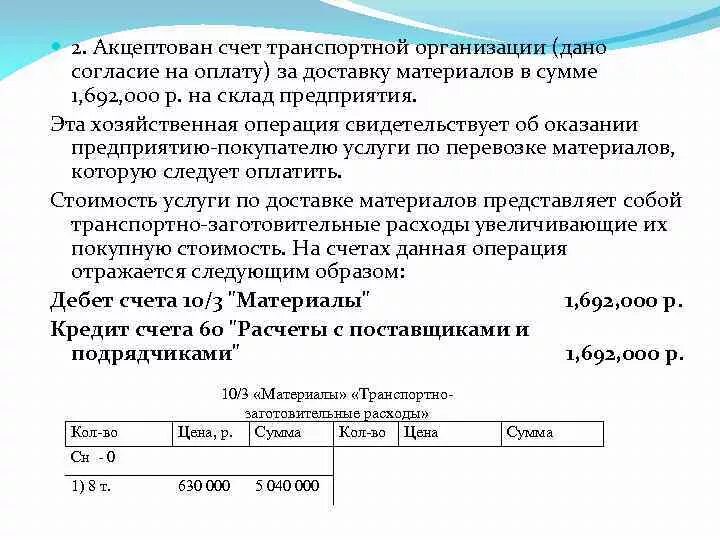 2. Акцептован счет транспортной организации (дано согласие на оплату) за доставку материалов в сумме 1,692,000 р. на склад предприятия.

Эта хозяйственная операция свидетельствует об оказании предприятию-покупателю услуги по перевозке материалов, которую следует оплатить.

Стоимость услуги по доставке материалов представляет собой транспортно-заготовительные расходы увеличивающие их покупную стоимость. На счетах данная операция отражается следующим образом:

Дебет счета 10/3 "Материалы" 1,692,000 р.

Кредит счета 60 "Расчеты с поставщиками и подрядчиками" 1,692,000 р.

10/3 «Материалы» «Транспортно-заготовительные расходы»

| Кол-во | Цена, р. | Сумма | Кол-во | Цена | Сумма |
|---|---|---|---|---|---|
| Сн - 0 | | | | | |
| 1) 8 т. | 630 000 | 5 040 000 | | | |